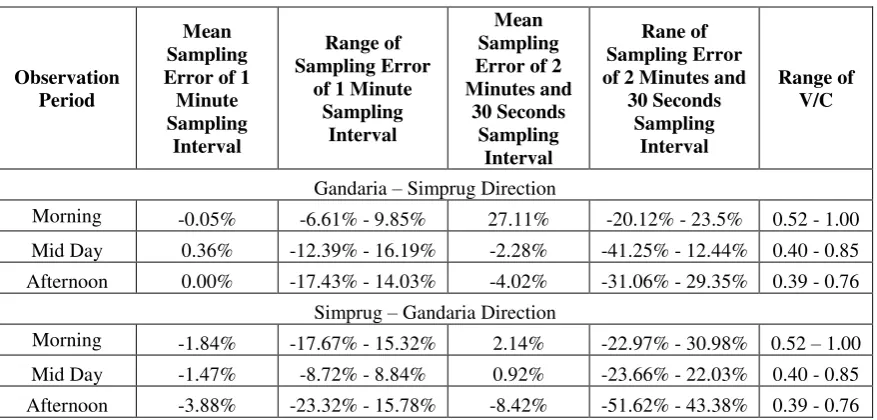 | Observation Period | Mean Sampling Error of 1 Minute Sampling Interval | Range of Sampling Error of 1 Minute Sampling Interval | Mean Sampling Error of 2 Minutes and 30 Seconds Sampling Interval | Rane of Sampling Error of 2 Minutes and 30 Seconds Sampling Interval | Range of V/C |
|---|---|---|---|---|---|
| Gandaria – Simprug Direction | | | | | |
| Morning | -0.05% | -6.61% - 9.85% | 27.11% | -20.12% - 23.5% | 0.52 - 1.00 |
| Mid Day | 0.36% | -12.39% - 16.19% | -2.28% | -41.25% - 12.44% | 0.40 - 0.85 |
| Afternoon | 0.00% | -17.43% - 14.03% | -4.02% | -31.06% - 29.35% | 0.39 - 0.76 |
| Simprug – Gandaria Direction | | | | | |
| Morning | -1.84% | -17.67% - 15.32% | 2.14% | -22.97% - 30.98% | 0.52 – 1.00 |
| Mid Day | -1.47% | -8.72% - 8.84% | 0.92% | -23.66% - 22.03% | 0.40 - 0.85 |
| Afternoon | -3.88% | -23.32% - 15.78% | -8.42% | -51.62% - 43.38% | 0.39 - 0.76 |